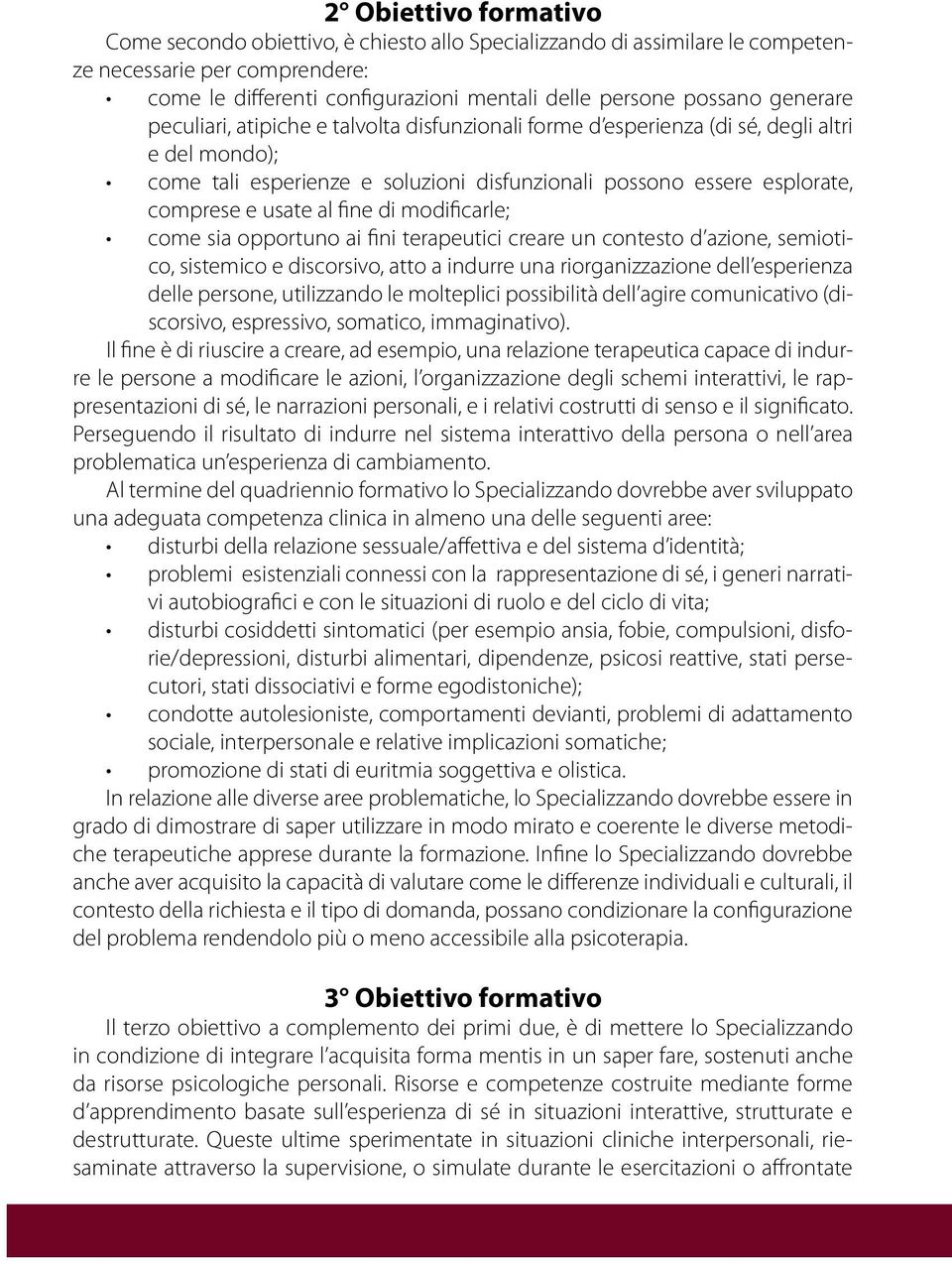 2° Obiettivo formativo

Come secondo obiettivo, è chiesto allo Specializzando di assimilare le competenze necessarie per comprendere:

• come le differenti configurazioni mentali delle persone possano generare peculiari, atipiche e talvolta disfunzionali forme d'esperienza (di sé, degli altri e del mondo);
• come tali esperienze e soluzioni disfunzionali possono essere esplorate, comprese e usate al fine di modificarle;
• come sia opportuno ai fini terapeutici creare un contesto d'azione, semiotico, sistemico e discorsivo, atto a indurre una riorganizzazione dell'esperienza delle persone, utilizzando le molteplici possibilità dell'agire comunicativo (discorsivo, espressivo, somatico, immaginativo).

Il fine è di riuscire a creare, ad esempio, una relazione terapeutica capace di indurre le persone a modificare le azioni, l'organizzazione degli schemi interattivi, le rappresentazioni di sé, le narrazioni personali, e i relativi costrutti di senso e il significato. Perseguendo il risultato di indurre nel sistema interattivo della persona o nell'area problematica un'esperienza di cambiamento.

Al termine del quadriennio formativo lo Specializzando dovrebbe aver sviluppato una adeguata competenza clinica in almeno una delle seguenti aree:

• disturbi della relazione sessuale/affettiva e del sistema d'identità;
• problemi esistenziali connessi con la rappresentazione di sé, i generi narrativi autobiografici e con le situazioni di ruolo e del ciclo di vita;
• disturbi cosiddetti sintomatici (per esempio ansia, fobie, compulsioni, disforie/depressioni, disturbi alimentari, dipendenze, psicosi reattive, stati persecutori, stati dissociativi e forme egodistoniche);
• condotte autolesioniste, comportamenti devianti, problemi di adattamento sociale, interpersonale e relative implicazioni somatiche;
• promozione di stati di euritmia soggettiva e olistica.

In relazione alle diverse aree problematiche, lo Specializzando dovrebbe essere in grado di dimostrare di saper utilizzare in modo mirato e coerente le diverse metodiche terapeutiche apprese durante la formazione. Infine lo Specializzando dovrebbe anche aver acquisito la capacità di valutare come le differenze individuali e culturali, il contesto della richiesta e il tipo di domanda, possano condizionare la configurazione del problema rendendolo più o meno accessibile alla psicoterapia.

3° Obiettivo formativo

Il terzo obiettivo a complemento dei primi due, è di mettere lo Specializzando in condizione di integrare l'acquisita forma mentis in un saper fare, sostenuti anche da risorse psicologiche personali. Risorse e competenze costruite mediante forme d'apprendimento basate sull'esperienza di sé in situazioni interattive, strutturate e destrutturate. Queste ultime sperimentate in situazioni cliniche interpersonali, riesaminate attraverso la supervisione, o simulate durante le esercitazioni o affrontate